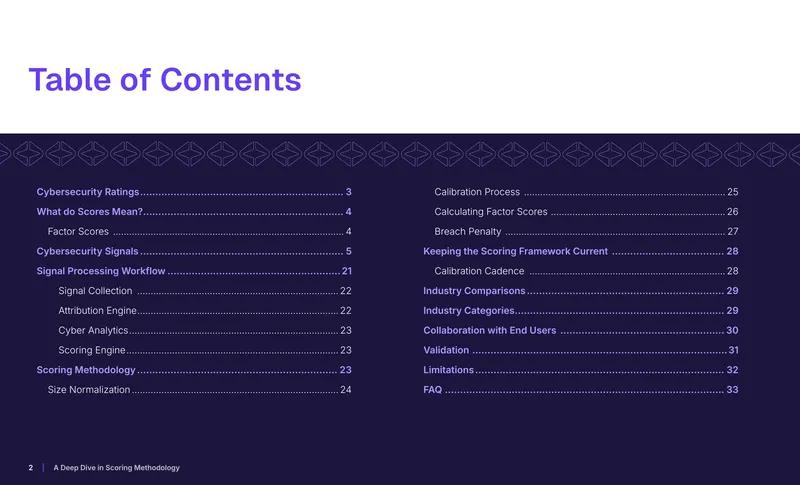 Table of Contents

Cybersecurity Ratings 3
What do Scores Mean? 4
Factor Scores 4
Cybersecurity Signals 5
Signal Processing Workflow 21
Signal Collection 22
Attribution Engine 22
Cyber Analytics 23
Scoring Engine 23
Scoring Methodology 23
Size Normalization 24

Calibration Process 25
Calculating Factor Scores 26
Breach Penalty 27
Keeping the Scoring Framework Current 28
Calibration Cadence 28
Industry Comparisons 29
Industry Categories 29
Collaboration with End Users 30
Validation 31
Limitations 32
FAQ 33

2 | A Deep Dive in Scoring Methodology